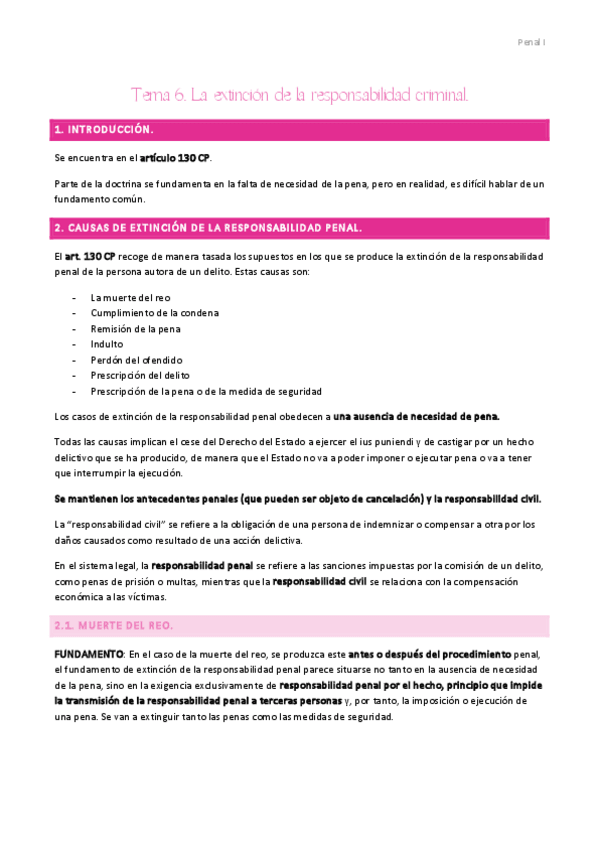 Penal I

Tema 6. La extinción de la responsabilidad criminal.

1. INTRODUCCIÓN.

Se encuentra en el artículo 130 CP.

Parte de la doctrina se fundamenta en la falta de necesidad de la pena, pero en realidad, es difícil hablar de un fundamento común.

2. CAUSAS DE EXTINCIÓN DE LA RESPONSABILIDAD PENAL.

El art. 130 CP recoge de manera tasada los supuestos en los que se produce la extinción de la responsabilidad penal de la persona autora de un delito. Estas causas son:

- La muerte del reo
- Cumplimiento de la condena
- Remisión de la pena
- Indulto
- Perdón del ofendido
- Prescripción del delito
- Prescripción de la pena o de la medida de seguridad

Los casos de extinción de la responsabilidad penal obedecen a una ausencia de necesidad de pena.

Todas las causas implican el cese del Derecho del Estado a ejercer el ius puniendi y de castigar por un hecho delictivo que se ha producido, de manera que el Estado no va a poder imponer o ejecutar pena o va a tener que interrumpir la ejecución.

Se mantienen los antecedentes penales (que pueden ser objeto de cancelación) y la responsabilidad civil.

La "responsabilidad civil" se refiere a la obligación de una persona de indemnizar o compensar a otra por los daños causados como resultado de una acción delictiva.

En el sistema legal, la responsabilidad penal se refiere a las sanciones impuestas por la comisión de un delito, como penas de prisión o multas, mientras que la responsabilidad civil se relaciona con la compensación económica a las víctimas.

2.1. MUERTE DEL REO.

FUNDAMENTO: En el caso de la muerte del reo, se produzca este antes o después del procedimiento penal, el fundamento de extinción de la responsabilidad penal parece situarse no tanto en la ausencia de necesidad de la pena, sino en la exigencia exclusivamente de responsabilidad penal por el hecho, principio que impide la transmisión de la responsabilidad penal a terceras personas y, por tanto, la imposición o ejecución de una pena. Se van a extinguir tanto las penas como las medidas de seguridad.